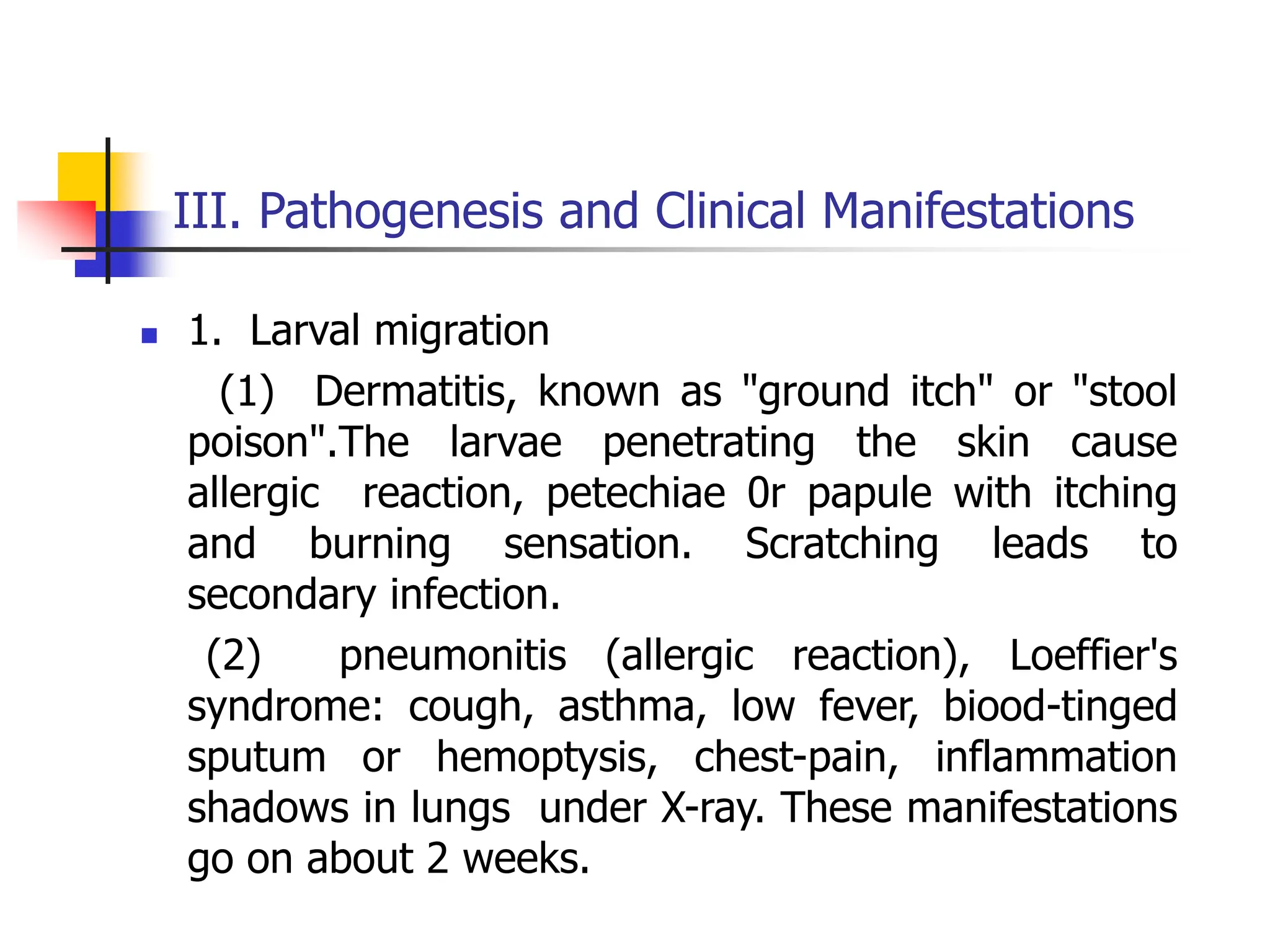 III. Pathogenesis and Clinical Manifestations

1. Larval migration

(1) Dermatitis, known as "ground itch" or "stool poison".The larvae penetrating the skin cause allergic reaction, petechiae 0r papule with itching and burning sensation. Scratching leads to secondary infection.

(2) pneumonitis (allergic reaction), Loeffier's syndrome: cough, asthma, low fever, biood-tinged sputum or hemoptysis, chest-pain, inflammation shadows in lungs under X-ray. These manifestations go on about 2 weeks.